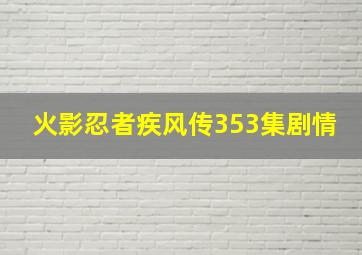 火影忍者疾风传353集剧情